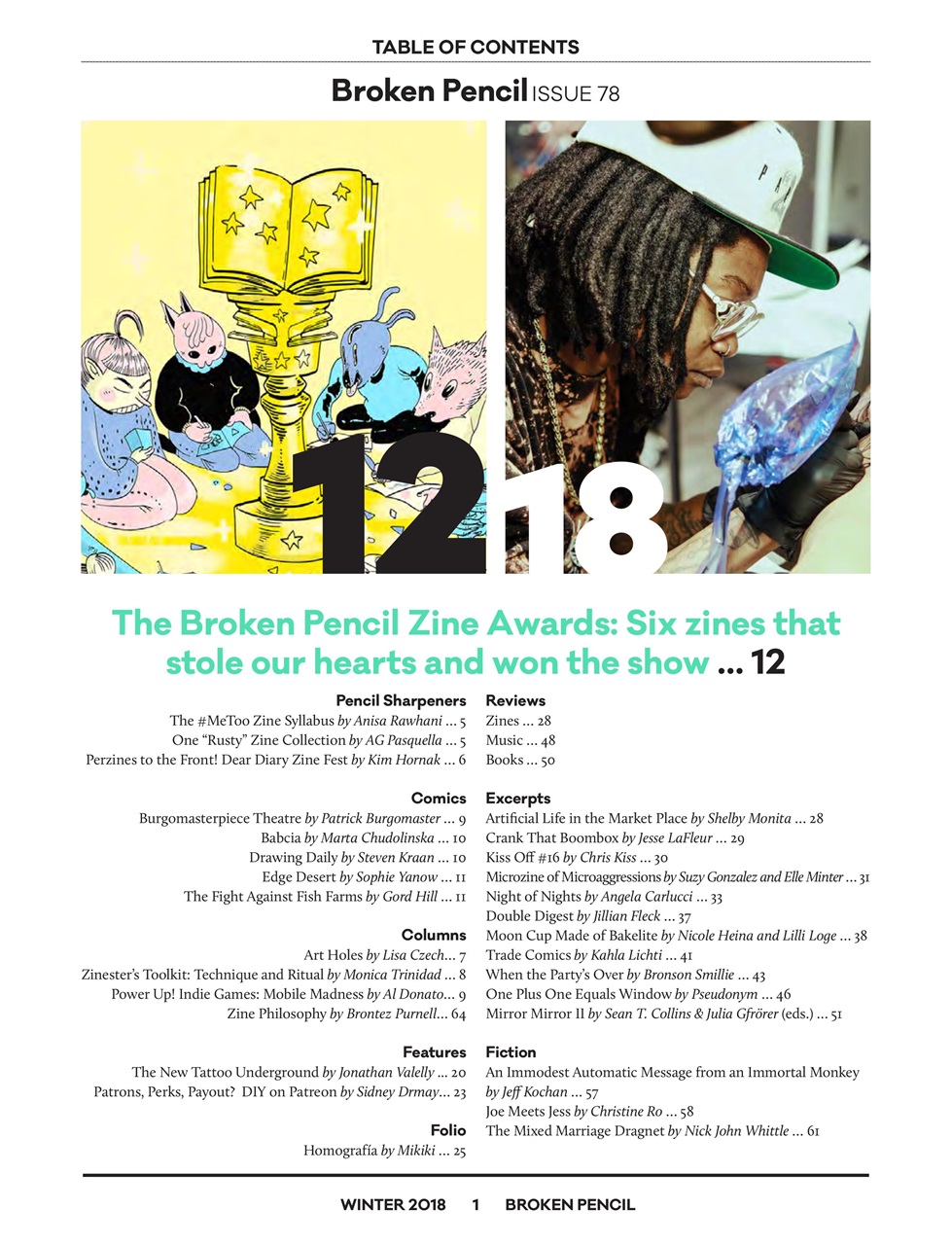 TABLE OF CONTENTS

Broken Pencil ISSUE 78

12 18

The Broken Pencil Zine Awards: Six zines that stole our hearts and won the show ... 12

Pencil Sharpeners
The #MeToo Zine Syllabus by Anisa Rawhani ... 5
One "Rusty" Zine Collection by AG Pasquella ... 5
Perzines to the Front! Dear Diary Zine Fest by Kim Hornak ... 6

Comics
Burgomasterpiece Theatre by Patrick Burgomaster ... 9
Babcia by Marta Chudolinska ... 10
Drawing Daily by Steven Kraan ... 10
Edge Desert by Sophie Yanow ... 11
The Fight Against Fish Farms by Gord Hill ... 11

Columns
Art Holes by Lisa Czech... 7
Zinester's Toolkit: Technique and Ritual by Monica Trinidad ... 8
Power Up! Indie Games: Mobile Madness by Al Donato... 9
Zine Philosophy by Brontez Purnell... 64

Features
The New Tattoo Underground by Jonathan Valelly ... 20
Patrons, Perks, Payout? DIY on Patreon by Sidney Drmay... 23

Folio
Homografía by Mikiki ... 25

Reviews
Zines ... 28
Music ... 48
Books ... 50

Excerpts
Artificial Life in the Market Place by Shelby Monita ... 28
Crank That Boombox by Jesse LaFleur ... 29
Kiss Off #16 by Chris Kiss ... 30
Microzine of Microaggressions by Suzy Gonzalez and Elle Minter ... 31
Night of Nights by Angela Carlucci ... 33
Double Digest by Jillian Fleck ... 37
Moon Cup Made of Bakelite by Nicole Heina and Lilli Loge ... 38
Trade Comics by Kahla Lichti ... 41
When the Party's Over by Bronson Smillie ... 43
One Plus One Equals Window by Pseudonym ... 46
Mirror Mirror II by Sean T. Collins & Julia Gfrörer (eds.) ... 51

Fiction
An Immodest Automatic Message from an Immortal Monkey by Jeff Kochan ... 57
Joe Meets Jess by Christine Ro ... 58
The Mixed Marriage Dragnet by Nick John Whittle ... 61

WINTER 2018 1 BROKEN PENCIL